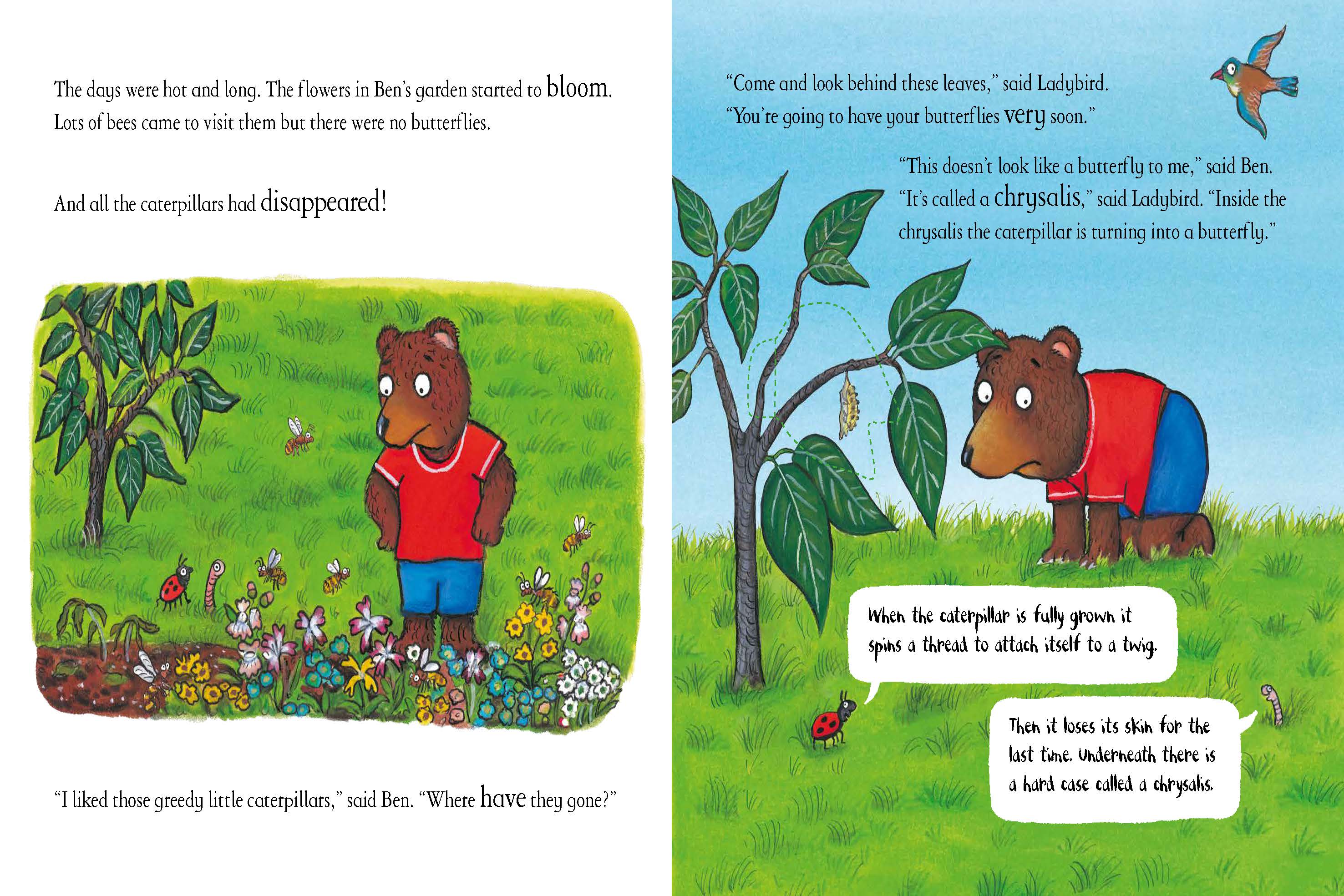 The days were hot and long. The flowers in Ben's garden started to bloom. Lots of bees came to visit them but there were no butterflies.

And all the caterpillars had disappeared!

"I liked those greedy little caterpillars," said Ben. "Where have they gone?"

"Come and look behind these leaves," said Ladybird. "You're going to have your butterflies very soon."

"This doesn't look like a butterfly to me," said Ben. "It's called a chrysalis," said Ladybird. "Inside the chrysalis the caterpillar is turning into a butterfly."

When the caterpillar is fully grown it spins a thread to attach itself to a twig.

Then it loses its skin for the last time. Underneath there is a hard case called a chrysalis.